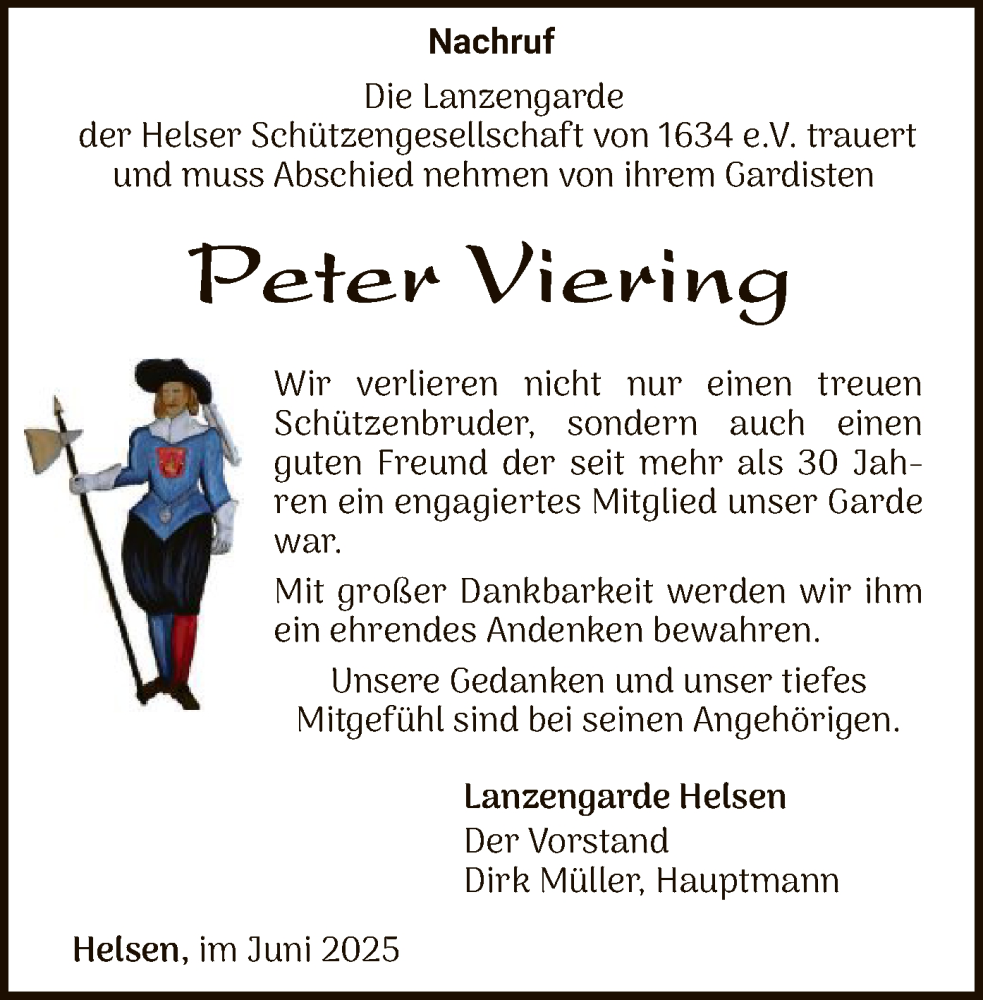 Nachruf

Die Lanzengarde
der Helser Schützengesellschaft von 1634 e.V. trauert
und muss Abschied nehmen von ihrem Gardisten

Peter Viering

Wir verlieren nicht nur einen treuen Schützenbruder, sondern auch einen guten Freund der seit mehr als 30 Jahren ein engagiertes Mitglied unser Garde war.

Mit großer Dankbarkeit werden wir ihm ein ehrendes Andenken bewahren.

Unsere Gedanken und unser tiefes Mitgefühl sind bei seinen Angehörigen.

Lanzengarde Helsen
Der Vorstand
Dirk Müller, Hauptmann

Helsen, im Juni 2025